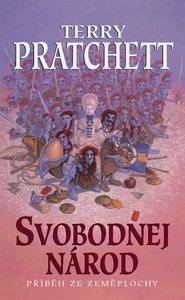 TERRY
PRATCHETT

SVOBODNEJ
NÁROD

PŘÍBĚH ZE ZEMĚPLOCHY